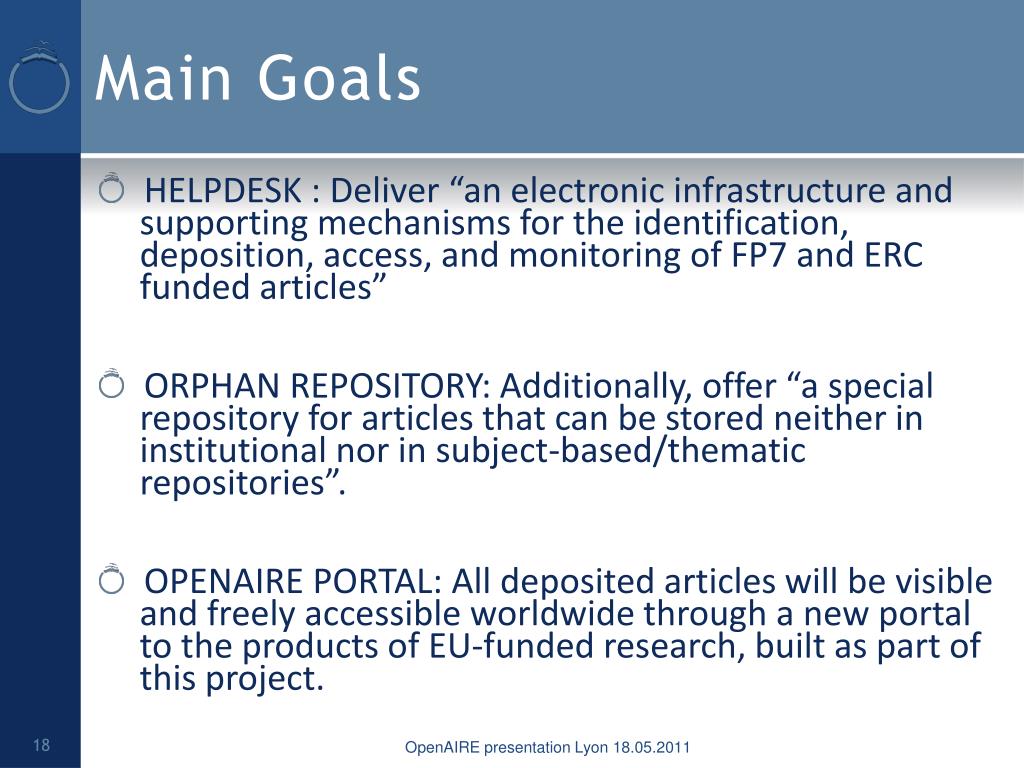 Main Goals

HELPDESK : Deliver “an electronic infrastructure and supporting mechanisms for the identification, deposition, access, and monitoring of FP7 and ERC funded articles”

ORPHAN REPOSITORY: Additionally, offer “a special repository for articles that can be stored neither in institutional nor in subject-based/thematic repositories”.

OPENAIRE PORTAL: All deposited articles will be visible and freely accessible worldwide through a new portal to the products of EU-funded research, built as part of this project.

18

OpenAIRE presentation Lyon 18.05.2011